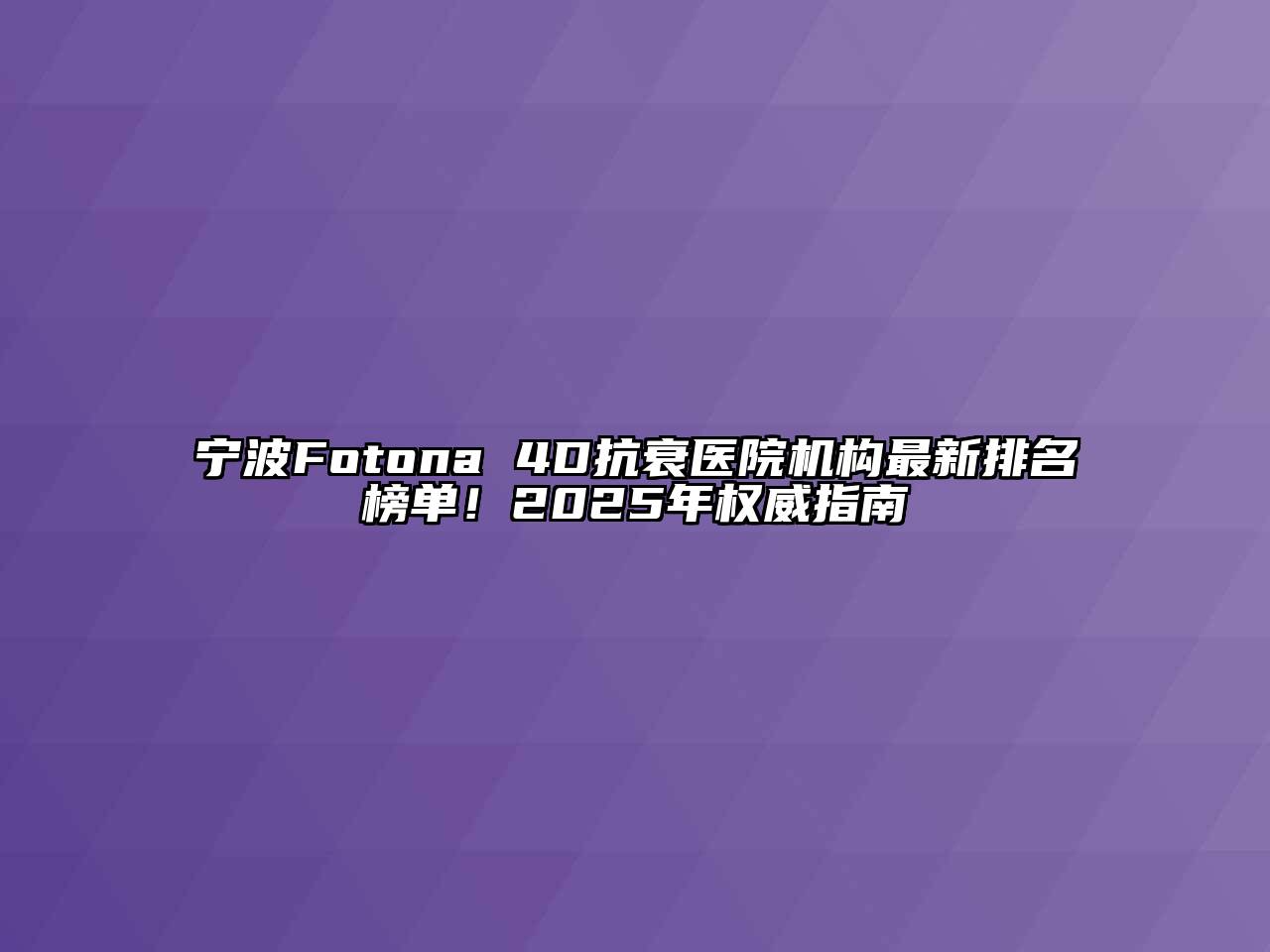 宁波Fotona 4D抗衰医院机构最新排名榜单！2025年权威指南